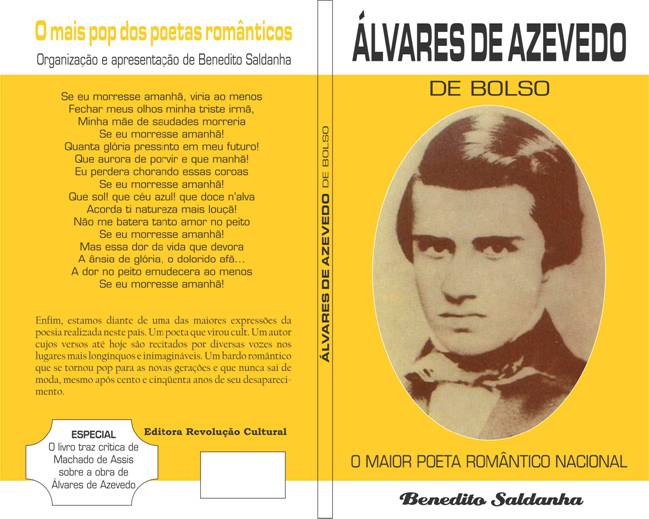 O mais pop dos poetas românticos

Organização e apresentação de Benedito Saldanha

Se eu morresse amanhã, viria ao menos
Fechar meus olhos minha triste irmã,
Minha mãe de saudades morreria
Se eu morresse amanhã!
Quanta glória pressinto em meu futuro!
Que aurora de porvir e que manhã!
Eu perdera chorando essas coroas
Se eu morresse amanhã!
Que sol! que céu azul! que doce n'alva
Acorda ti natureza mais louçã!
Não me batera tanto amor no peito
Se eu morresse amanhã!
Mas essa dor da vida que devora
A ânsia de glória, o dolorido afã...
A dor no peito emudecera ao menos
Se eu morresse amanhã!

Enfim, estamos diante de uma das maiores expressões da poesia realizada neste país. Um poeta que virou cult. Um autor cujos versos até hoje são recitados por diversas vozes nos lugares mais longínquos e inimagináveis. Um bardo romântico que se tornou pop para as novas gerações e que nunca sai de moda, mesmo após cento e cinqüenta anos de seu desaparecimento.

ESPECIAL
O livro traz crítica de Machado de Assis sobre a obra de Álvares de Azevedo

Editora Revolução Cultural

ÁLVARES DE AZEVEDO DE BOLSO

ÁLVARES DE AZEVEDO

DE BOLSO

O MAIOR POETA ROMÂNTICO NACIONAL

Benedito Saldanha